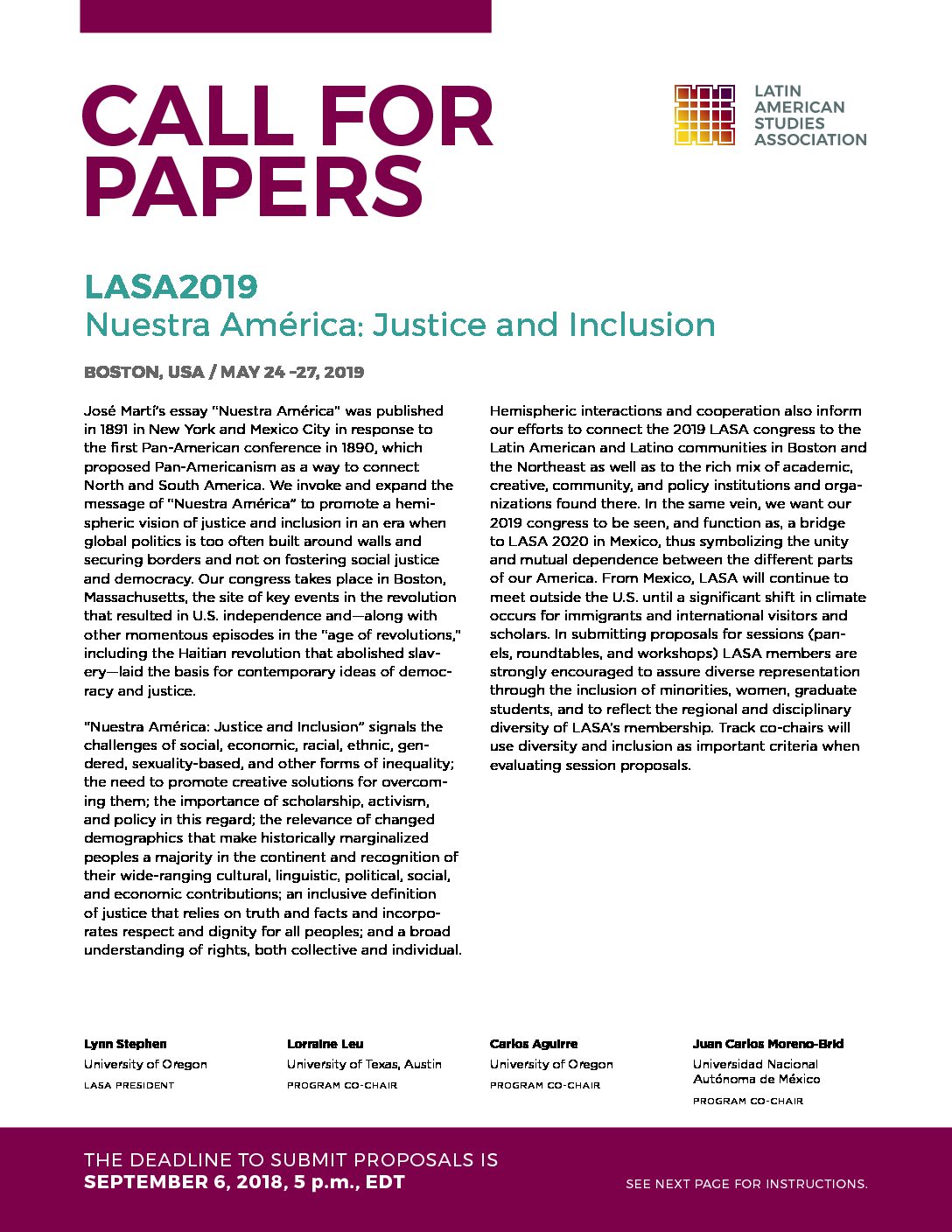 CALL FOR PAPERS

LATIN AMERICAN STUDIES ASSOCIATION

LASA2019
Nuestra América: Justice and Inclusion

BOSTON, USA / MAY 24 -27, 2019

José Martí's essay "Nuestra América" was published in 1891 in New York and Mexico City in response to the first Pan-American conference in 1890, which proposed Pan-Americanism as a way to connect North and South America. We invoke and expand the message of "Nuestra América" to promote a hemispheric vision of justice and inclusion in an era when global politics is too often built around walls and securing borders and not on fostering social justice and democracy. Our congress takes place in Boston, Massachusetts, the site of key events in the revolution that resulted in U.S. independence and—along with other momentous episodes in the "age of revolutions," including the Haitian revolution that abolished slavery—laid the basis for contemporary ideas of democracy and justice.

"Nuestra América: Justice and Inclusion" signals the challenges of social, economic, racial, ethnic, gendered, sexuality-based, and other forms of inequality; the need to promote creative solutions for overcoming them; the importance of scholarship, activism, and policy in this regard; the relevance of changed demographics that make historically marginalized peoples a majority in the continent and recognition of their wide-ranging cultural, linguistic, political, social, and economic contributions; an inclusive definition of justice that relies on truth and facts and incorporates respect and dignity for all peoples; and a broad understanding of rights, both collective and individual.

Hemispheric interactions and cooperation also inform our efforts to connect the 2019 LASA congress to the Latin American and Latino communities in Boston and the Northeast as well as to the rich mix of academic, creative, community, and policy institutions and organizations found there. In the same vein, we want our 2019 congress to be seen, and function as, a bridge to LASA 2020 in Mexico, thus symbolizing the unity and mutual dependence between the different parts of our America. From Mexico, LASA will continue to meet outside the U.S. until a significant shift in climate occurs for immigrants and international visitors and scholars. In submitting proposals for sessions (panels, roundtables, and workshops) LASA members are strongly encouraged to assure diverse representation through the inclusion of minorities, women, graduate students, and to reflect the regional and disciplinary diversity of LASA's membership. Track co-chairs will use diversity and inclusion as important criteria when evaluating session proposals.

Lynn Stephen
University of Oregon
LASA PRESIDENT

Lorraine Leu
University of Texas, Austin
PROGRAM CO-CHAIR

Carlos Aguirre
University of Oregon
PROGRAM CO-CHAIR

Juan Carlos Moreno-Brid
Universidad Nacional Autónoma de México
PROGRAM CO-CHAIR

THE DEADLINE TO SUBMIT PROPOSALS IS
SEPTEMBER 6, 2018, 5 p.m., EDT

SEE NEXT PAGE FOR INSTRUCTIONS.